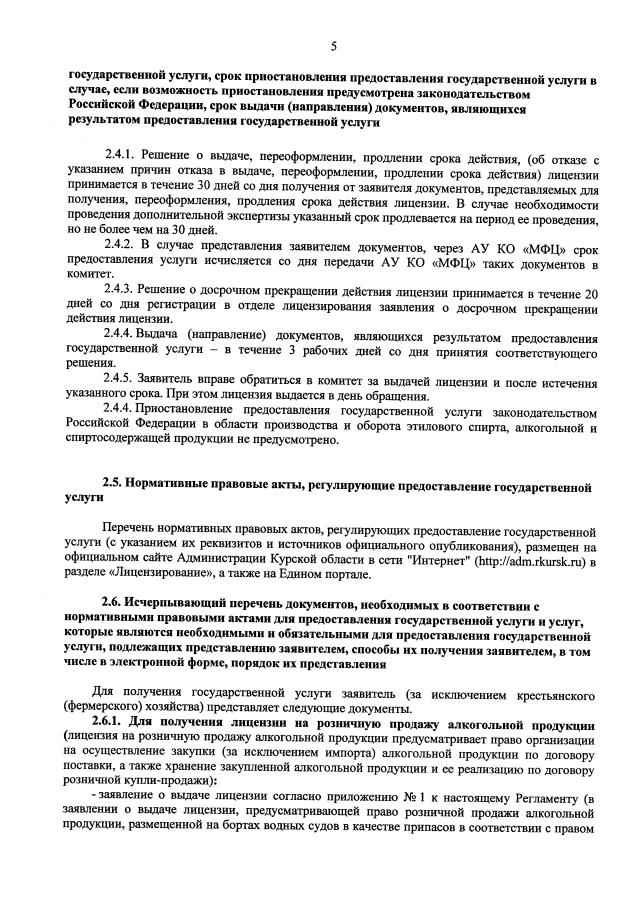 5

государственной услуги, срок приостановления предоставления государственной услуги в случае, если возможность приостановления предусмотрена законодательством Российской Федерации, срок выдачи (направления) документов, являющихся результатом предоставления государственной услуги

2.4.1. Решение о выдаче, переоформлении, продлении срока действия, (об отказе с указанием причин отказа в выдаче, переоформлении, продлении срока действия) лицензии принимается в течение 30 дней со дня получения от заявителя документов, представляемых для получения, переоформления, продления срока действия лицензии. В случае необходимости проведения дополнительной экспертизы указанный срок продлевается на период ее проведения, но не более чем на 30 дней.

2.4.2. В случае представления заявителем документов, через АУ КО «МФЦ» срок предоставления услуги исчисляется со дня передачи АУ КО «МФЦ» таких документов в комитет.

2.4.3. Решение о досрочном прекращении действия лицензии принимается в течение 20 дней со дня регистрации в отделе лицензирования заявления о досрочном прекращении действия лицензии.

2.4.4. Выдача (направление) документов, являющихся результатом предоставления государственной услуги – в течение 3 рабочих дней со дня принятия соответствующего решения.

2.4.5. Заявитель вправе обратиться в комитет за выдачей лицензии и после истечения указанного срока. При этом лицензия выдается в день обращения.

2.4.4. Приостановление предоставления государственной услуги законодательством Российской Федерации в области производства и оборота этилового спирта, алкогольной и спиртосодержащей продукции не предусмотрено.

2.5. Нормативные правовые акты, регулирующие предоставление государственной услуги

Перечень нормативных правовых актов, регулирующих предоставление государственной услуги (с указанием их реквизитов и источников официального опубликования), размещен на официальном сайте Администрации Курской области в сети "Интернет" (http://adm.rkursk.ru) в разделе «Лицензирование», а также на Едином портале.

2.6. Исчерпывающий перечень документов, необходимых в соответствии с нормативными правовыми актами для предоставления государственной услуги и услуг, которые являются необходимыми и обязательными для предоставления государственной услуги, подлежащих представлению заявителем, способы их получения заявителем, в том числе в электронной форме, порядок их представления

Для получения государственной услуги заявитель (за исключением крестьянского (фермерского) хозяйства) представляет следующие документы.

2.6.1. Для получения лицензии на розничную продажу алкогольной продукции (лицензия на розничную продажу алкогольной продукции предусматривает право организации на осуществление закупки (за исключением импорта) алкогольной продукции по договору поставки, а также хранение закупленной алкогольной продукции и ее реализацию по договору розничной купли-продажи):

- заявление о выдаче лицензии согласно приложению № 1 к настоящему Регламенту (в заявлении о выдаче лицензии, предусматривающей право розничной продажи алкогольной продукции, размещенной на бортах водных судов в качестве припасов в соответствии с правом